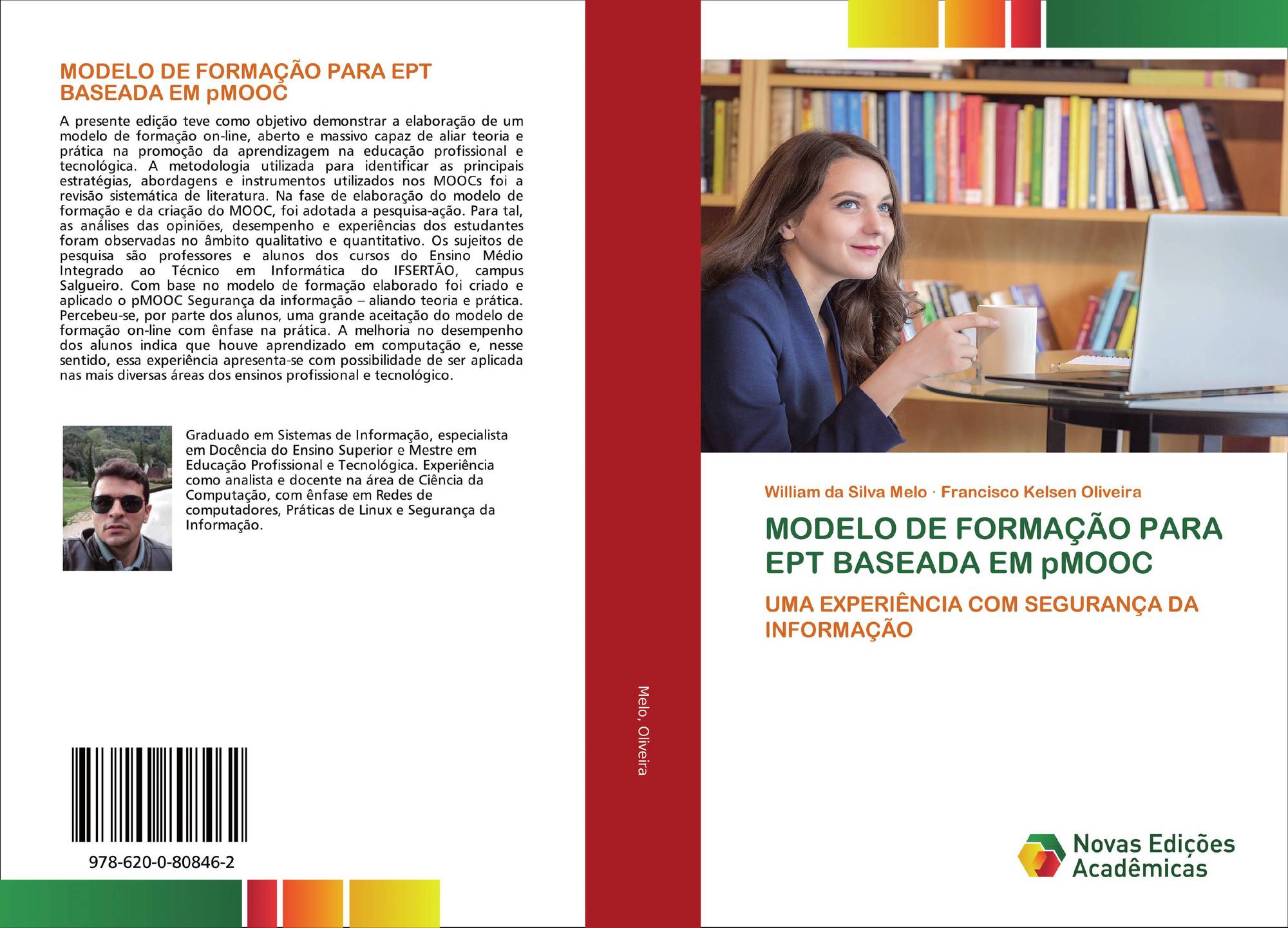 MODELO DE FORMAÇÃO PARA EPT BASEADA EM pMOOC

A presente edição teve como objetivo demonstrar a elaboração de um modelo de formação on-line, aberto e massivo capaz de aliar teoria e prática na promoção da aprendizagem na educação profissional e tecnológica. A metodologia utilizada para identificar as principais estratégias, abordagens e instrumentos utilizados nos MOOCs foi a revisão sistemática de literatura. Na fase de elaboração do modelo de formação e da criação do MOOC, foi adotada a pesquisa-ação. Para tal, as análises das opiniões, desempenho e experiências dos estudantes foram observadas no âmbito qualitativo e quantitativo. Os sujeitos de pesquisa são professores e alunos dos cursos do Ensino Médio Integrado ao Técnico em Informática do IFSERTÃO, campus Salgueiro. Com base no modelo de formação elaborado foi criado e aplicado o pMOOC Segurança da informação – aliando teoria e prática. Percebeu-se, por parte dos alunos, uma grande aceitação do modelo de formação on-line com ênfase na prática. A melhoria no desempenho dos alunos indica que houve aprendizado em computação e, nesse sentido, essa experiência apresenta-se com possibilidade de ser aplicada nas mais diversas áreas dos ensinos profissional e tecnológico.

Graduado em Sistemas de Informação, especialista em Docência do Ensino Superior e Mestre em Educação Profissional e Tecnológica. Experiência como analista e docente na área de Ciência da Computação, com ênfase em Redes de computadores, Práticas de Linux e Segurança da Informação.

978-620-0-80846-2

Melo, Oliveira

William da Silva Melo · Francisco Kelsen Oliveira

MODELO DE FORMAÇÃO PARA EPT BASEADA EM pMOOC

UMA EXPERIÊNCIA COM SEGURANÇA DA INFORMAÇÃO

Novas Edições Acadêmicas